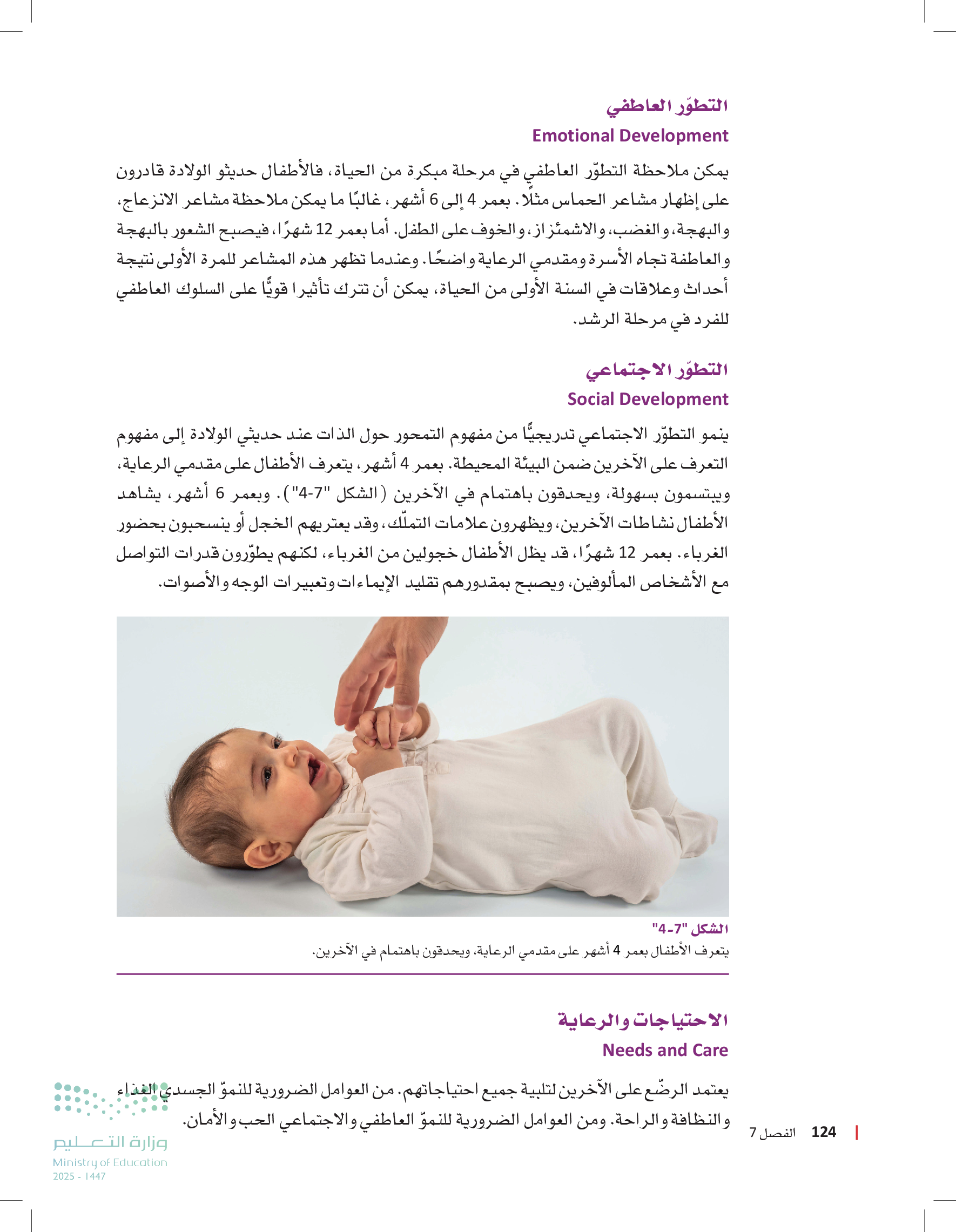 التطوّر العاطفي
Emotional Development

يمكن ملاحظة التطوّر العاطفي في مرحلة مبكرة من الحياة، فالأطفال حديثو الولادة قادرون على إظهار مشاعر الحماس مثلًا. بعمر 4 إلى 6 أشهر، غالبًا ما يمكن ملاحظة مشاعر الانزعاج، والبهجة، والغضب، والاشمئزاز، والخوف على الطفل. أما بعمر 12 شهرًا، فيصبح الشعور بالبهجة والعاطفة تجاه الأسرة ومقدمي الرعاية واضحًا. وعندما تظهر هذه المشاعر للمرة الأولى نتيجة أحداث وعلاقات في السنة الأولى من الحياة، يمكن أن تترك تأثيرا قويًّا على السلوك العاطفي للفرد في مرحلة الرشد.

التطوّر الاجتماعي
Social Development

ينمو التطوّر الاجتماعي تدريجيًّا من مفهوم التمحور حول الذات عند حديثي الولادة إلى مفهوم التعرف على الآخرين ضمن البيئة المحيطة. بعمر 4 أشهر، يتعرف الأطفال على مقدمي الرعاية، ويبتسمون بسهولة، ويحدقون باهتمام في الآخرين (الشكل "7-4"). وبعمر 6 أشهر، يشاهد الأطفال نشاطات الآخرين، ويظهرون علامات التملّك، وقد يعتريهم الخجل أو ينسحبون بحضور الغرباء. بعمر 12 شهرًا، قد يظل الأطفال خجولين من الغرباء، لكنهم يطوّرون قدرات التواصل مع الأشخاص المألوفين، ويصبح بمقدورهم تقليد الإيماءات وتعبيرات الوجه والأصوات.

الشكل "7-4"
يتعرف الأطفال بعمر 4 أشهر على مقدمي الرعاية، ويحدقون باهتمام في الآخرين.

الاحتياجات والرعاية
Needs and Care

يعتمد الرضّع على الآخرين لتلبية جميع احتياجاتهم. من العوامل الضرورية للنموّ الجسدي الغذاء والنظافة والراحة. ومن العوامل الضرورية للنموّ العاطفي والاجتماعي الحب والأمان.

124 الفصل 7

وزارة التعليم
Ministry of Education
2025 - 1447